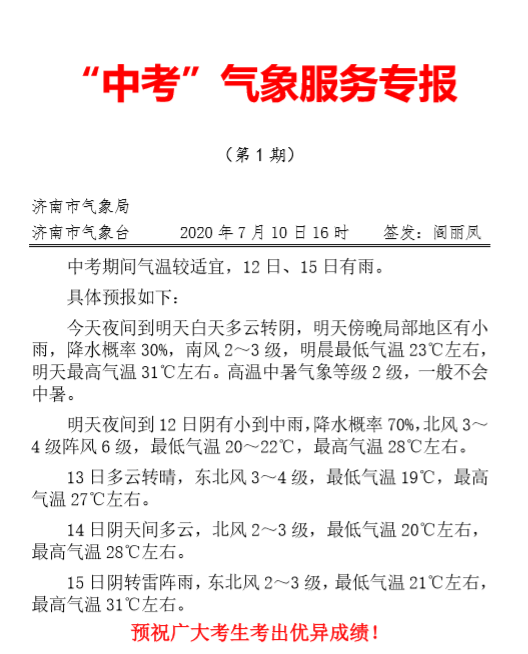 “中考”气象服务专报

（第 1 期）

济南市气象局
济南市气象台　　2020 年 7 月 10 日 16 时　　签发：阎丽凤

中考期间气温较适宜，12 日、15 日有雨。

具体预报如下：

今天夜间到明天白天多云转阴，明天傍晚局部地区有小雨，降水概率 30%，南风 2～3 级，明晨最低气温 23℃左右，明天最高气温 31℃左右。高温中暑气象等级 2 级，一般不会中暑。

明天夜间到 12 日阴有小到中雨，降水概率 70%，北风 3～4 级阵风 6 级，最低气温 20～22℃，最高气温 28℃左右。

13 日多云转晴，东北风 3～4 级，最低气温 19℃，最高气温 27℃左右。

14 日阴天间多云，北风 2～3 级，最低气温 20℃左右，最高气温 28℃左右。

15 日阴转雷阵雨，东北风 2～3 级，最低气温 21℃左右，最高气温 31℃左右。

预祝广大考生考出优异成绩！